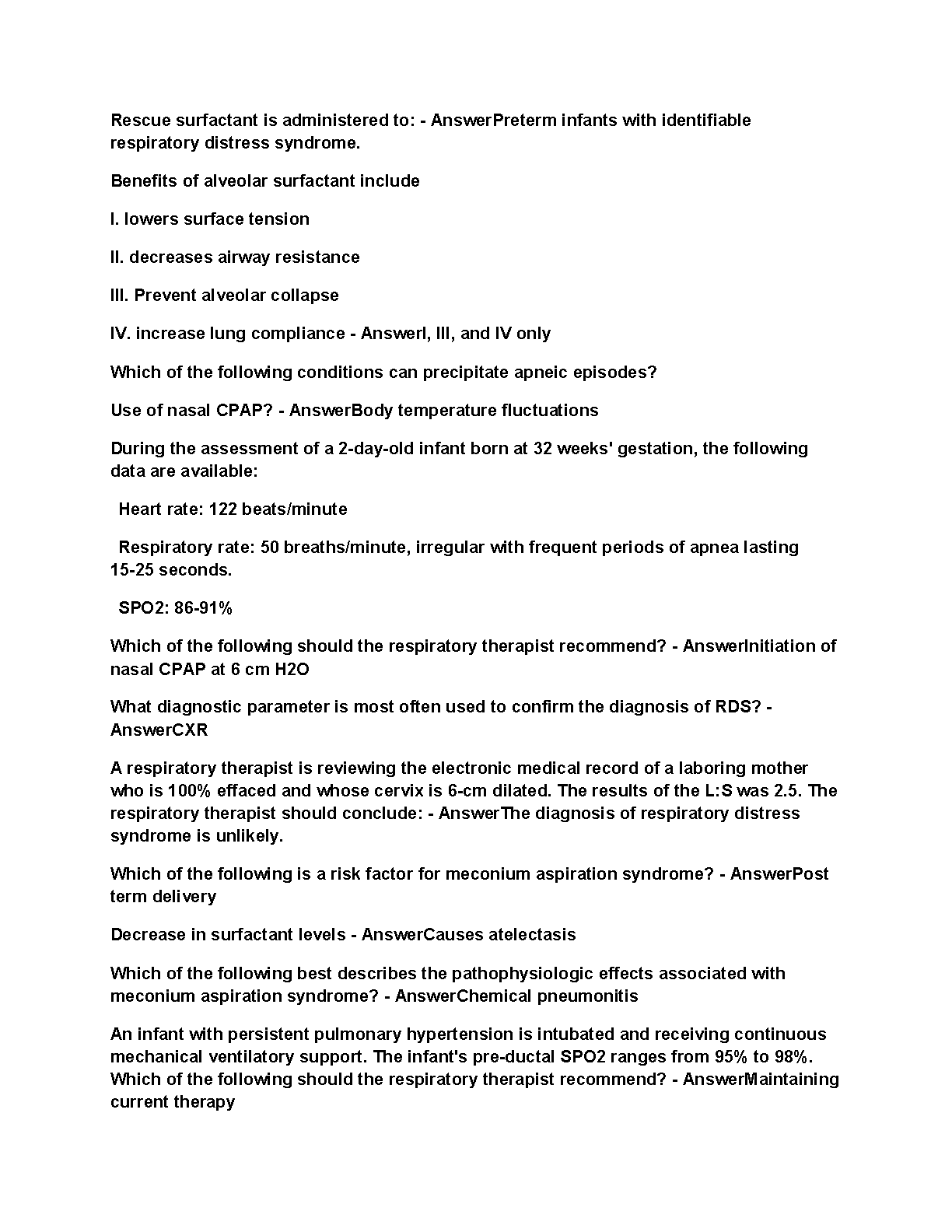 Rescue surfactant is administered to: - AnswerPreterm infants with identifiable respiratory distress syndrome.

Benefits of alveolar surfactant include

I. lowers surface tension

II. decreases airway resistance

III. Prevent alveolar collapse

IV. increase lung compliance - AnswerI, III, and IV only

Which of the following conditions can precipitate apneic episodes?

Use of nasal CPAP? - AnswerBody temperature fluctuations

During the assessment of a 2-day-old infant born at 32 weeks' gestation, the following data are available:

Heart rate: 122 beats/minute

Respiratory rate: 50 breaths/minute, irregular with frequent periods of apnea lasting 15-25 seconds.

SPO2: 86-91%

Which of the following should the respiratory therapist recommend? - AnswerInitiation of nasal CPAP at 6 cm H2O

What diagnostic parameter is most often used to confirm the diagnosis of RDS? - AnswerCXR

A respiratory therapist is reviewing the electronic medical record of a laboring mother who is 100% effaced and whose cervix is 6-cm dilated. The results of the L:S was 2.5. The respiratory therapist should conclude: - AnswerThe diagnosis of respiratory distress syndrome is unlikely.

Which of the following is a risk factor for meconium aspiration syndrome? - AnswerPost term delivery

Decrease in surfactant levels - AnswerCauses atelectasis

Which of the following best describes the pathophysiologic effects associated with meconium aspiration syndrome? - AnswerChemical pneumonitis

An infant with persistent pulmonary hypertension is intubated and receiving continuous mechanical ventilatory support. The infant's pre-ductal SPO2 ranges from 95% to 98%. Which of the following should the respiratory therapist recommend? - AnswerMaintaining current therapy